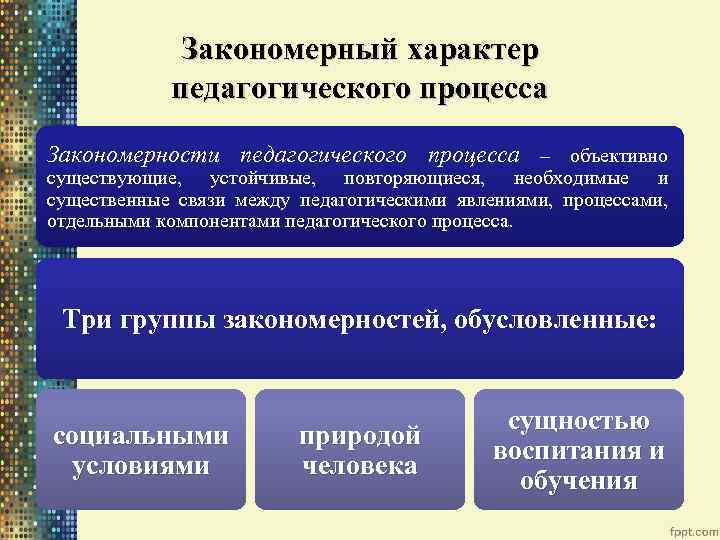 Закономерный характер педагогического процесса

Закономерности педагогического процесса – объективно существующие, устойчивые, повторяющиеся, необходимые и существенные связи между педагогическими явлениями, процессами, отдельными компонентами педагогического процесса.

Три группы закономерностей, обусловленные:

социальными условиями

природой человека

сущностью воспитания и обучения

fppt.com